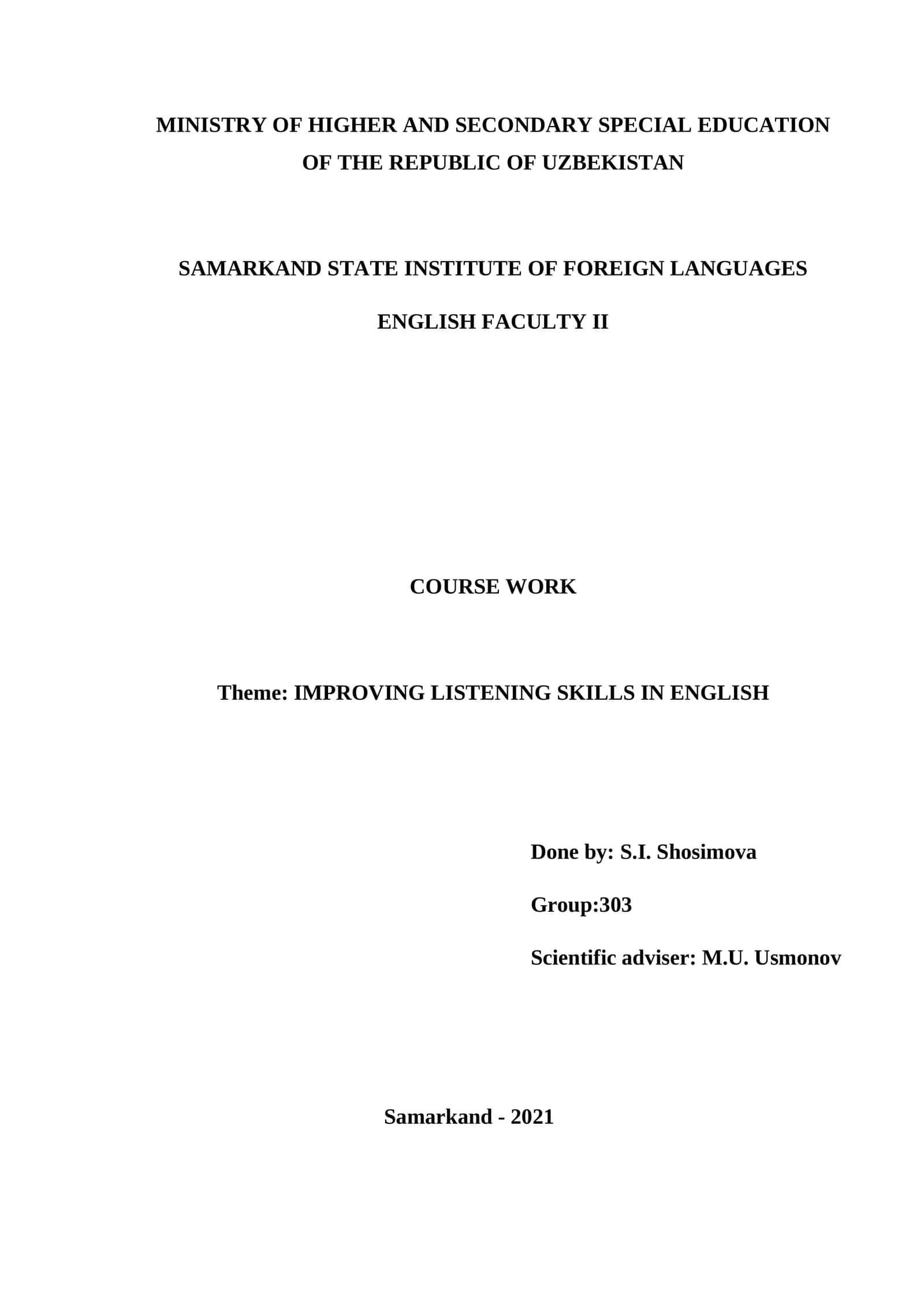 MINISTRY OF HIGHER AND SECONDARY SPECIAL EDUCATION OF THE REPUBLIC OF UZBEKISTAN

SAMARKAND STATE INSTITUTE OF FOREIGN LANGUAGES

ENGLISH FACULTY II

COURSE WORK

Theme: IMPROVING LISTENING SKILLS IN ENGLISH

Done by: S.I. Shosimova

Group:303

Scientific adviser: M.U. Usmonov

Samarkand - 2021